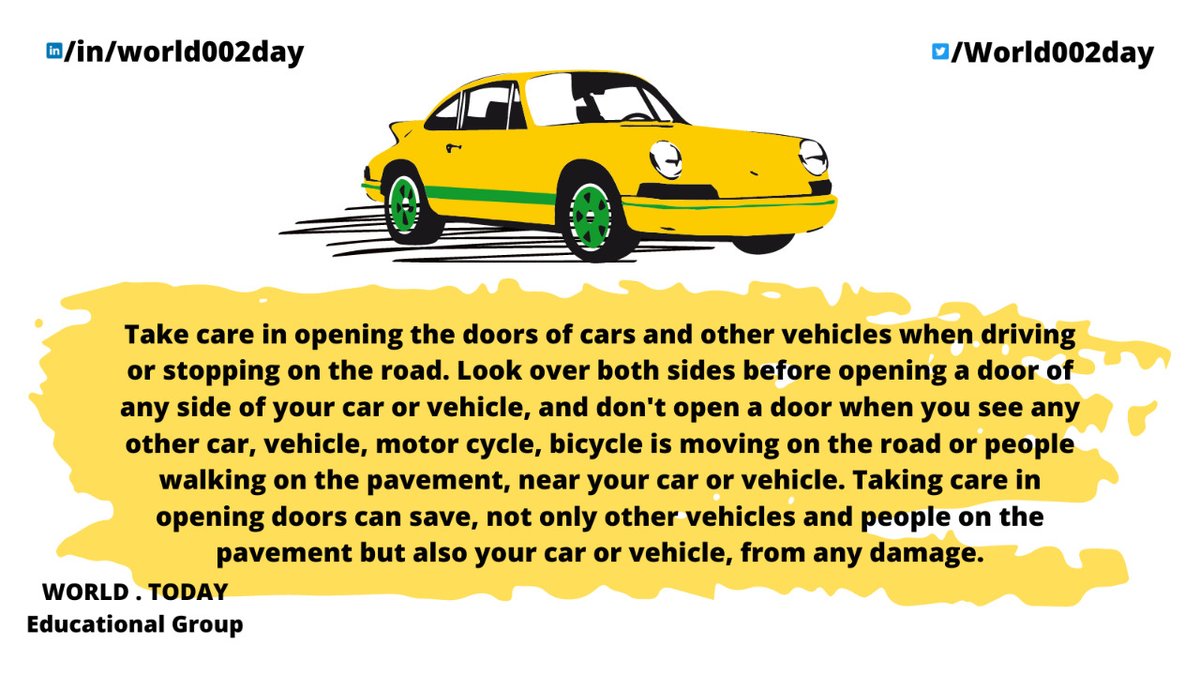 /in/world002day

/World002day

Take care in opening the doors of cars and other vehicles when driving or stopping on the road. Look over both sides before opening a door of any side of your car or vehicle, and don't open a door when you see any other car, vehicle, motor cycle, bicycle is moving on the road or people walking on the pavement, near your car or vehicle. Taking care in opening doors can save, not only other vehicles and people on the pavement but also your car or vehicle, from any damage.

WORLD . TODAY
Educational Group